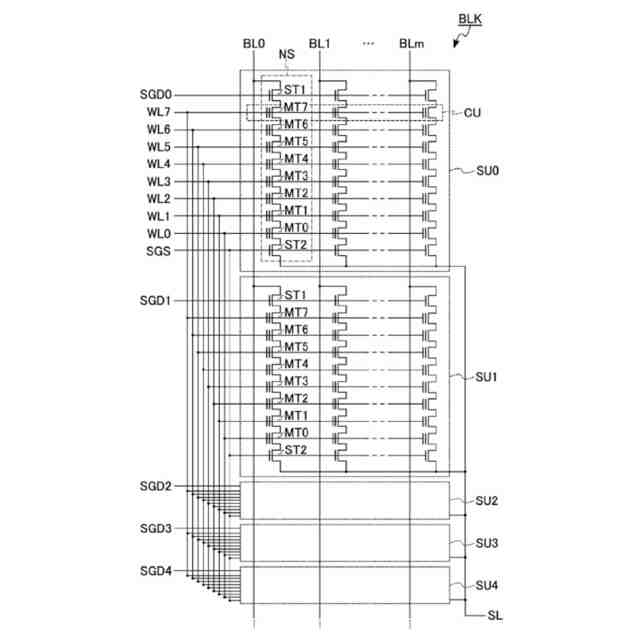 BLK

BL0 BL1 ··· BLm

NS

SGD0
WL7
WL6
WL5
WL4
WL3
WL2
WL1
WL0
SGS

ST1
MT7
MT6
MT5
MT4
MT3
MT2
MT1
MT0
ST2

CU

SU0

SGD1

ST1
MT7
MT6
MT5
MT4
MT3
MT2
MT1
MT0
ST2

SU1

SGD2

SU2

SGD3

SU3

SGD4

SU4

SL